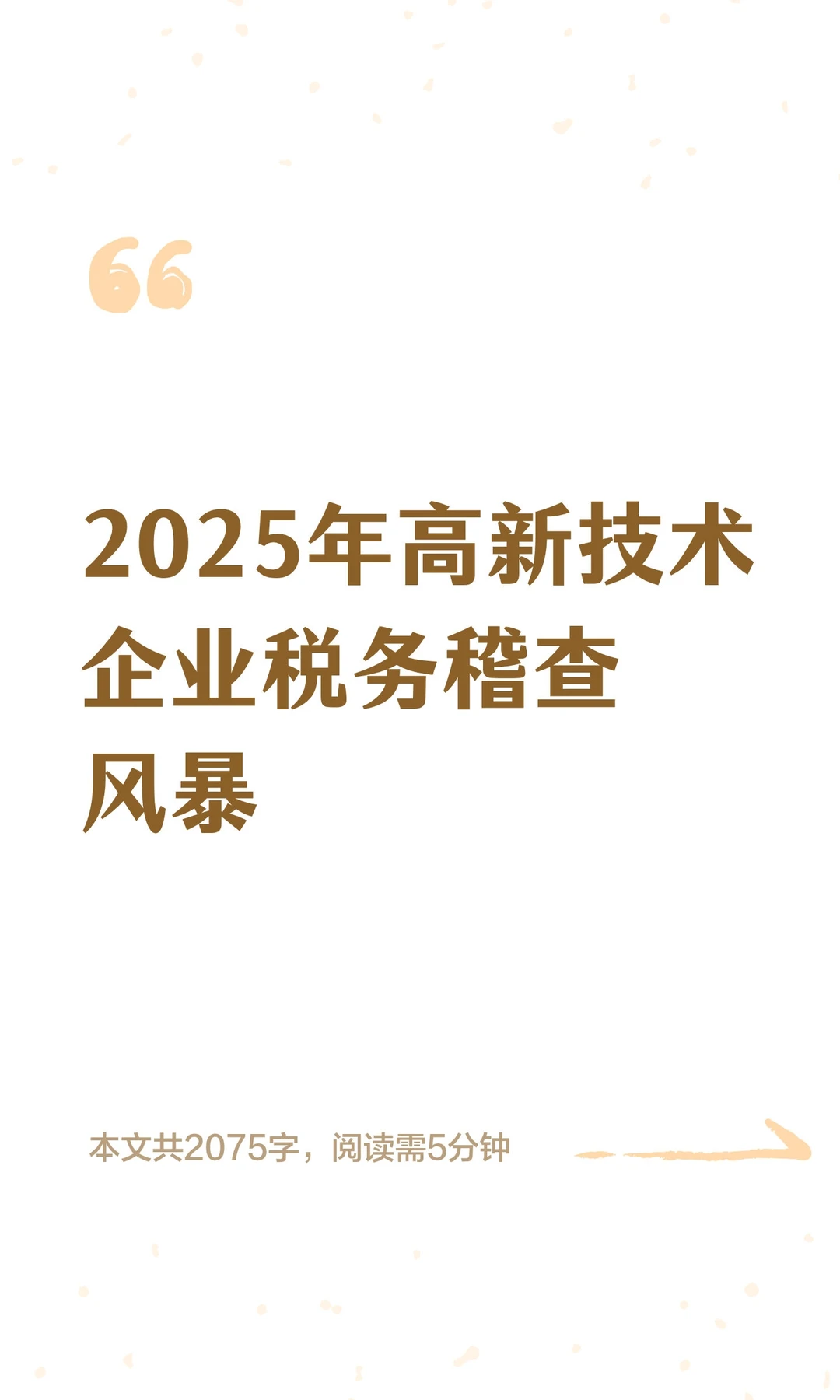 2025年高新技术企业税务稽查风暴

本文共2075字，阅读需5分钟